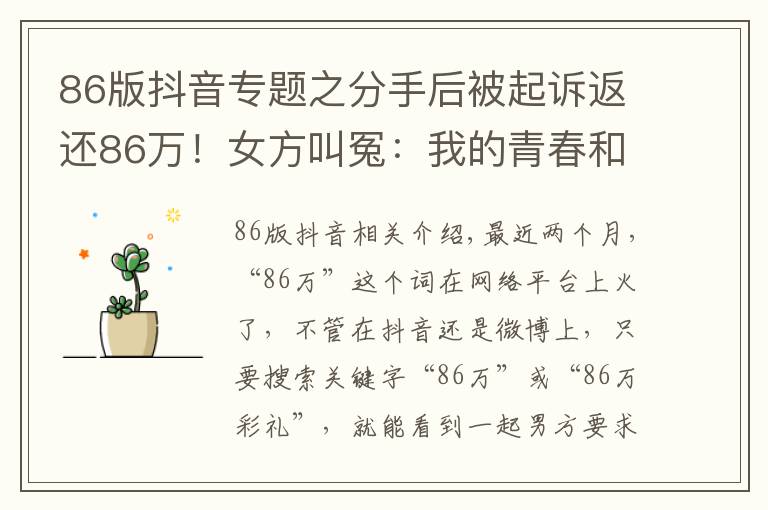 86版抖音专题之分手后被起诉返还86万！女方叫冤：我的青春和

86版抖音相关介绍，最近两个月，“86万”这个词在网络平台上火了，不管在抖音还是微博上，只要搜索关键字“86万”或“86万彩礼”，就能看到一起男方要求